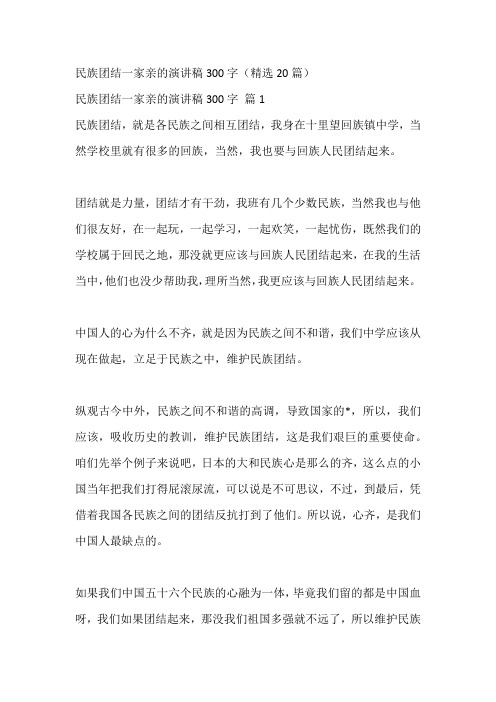 民族团结一家亲的演讲稿 300 字（精选 20 篇）

民族团结一家亲的演讲稿 300 字 篇 1

民族团结，就是各民族之间相互团结，我身在十里望回族镇中学，当然学校里就有很多的回族，当然，我也要与回族人民团结起来。

团结就是力量，团结才有干劲，我班有几个少数民族，当然我也与他们很友好，在一起玩，一起学习，一起欢笑，一起忧伤，既然我们的学校属于回民之地，那没就更应该与回族人民团结起来，在我的生活当中，他们也没少帮助我，理所当然，我更应该与回族人民团结起来。

中国人的心为什么不齐，就是因为民族之间不和谐，我们中学应该从现在做起，立足于民族之中，维护民族团结。

纵观古今中外，民族之间不和谐的高调，导致国家的*，所以，我们应该，吸收历史的教训，维护民族团结，这是我们艰巨的重要使命。咱们先举个例子来说吧，日本的大和民族心是那么的齐，这么点的小国当年把我们打得屁滚尿流，可以说是不可思议，不过，到最后，凭借着我国各民族之间的团结反抗打到了他们。所以说，心齐，是我们中国人最缺点的。

如果我们中国五十六个民族的心融为一体，毕竟我们留的都是中国血呀，我们如果团结起来，那没我们祖国多强就不远了，所以维护民族